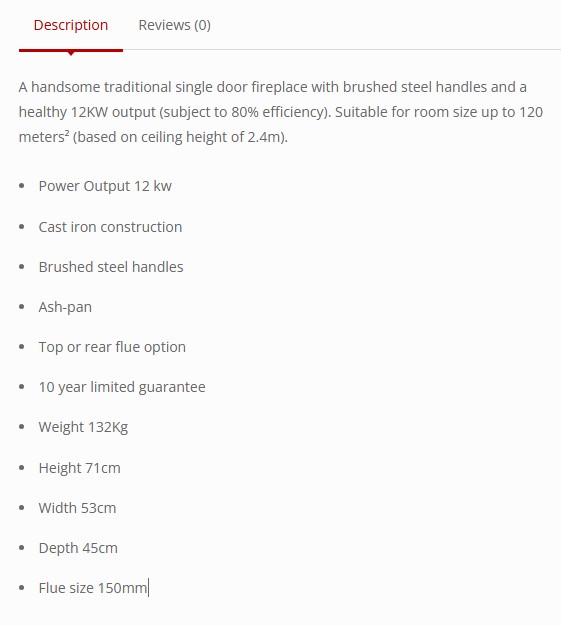 Description Reviews (0)

A handsome traditional single door fireplace with brushed steel handles and a healthy 12KW output (subject to 80% efficiency). Suitable for room size up to 120 meters² (based on ceiling height of 2.4m).

- Power Output 12 kw
- Cast iron construction
- Brushed steel handles
- Ash-pan
- Top or rear flue option
- 10 year limited guarantee
- Weight 132Kg
- Height 71cm
- Width 53cm
- Depth 45cm
- Flue size 150mm